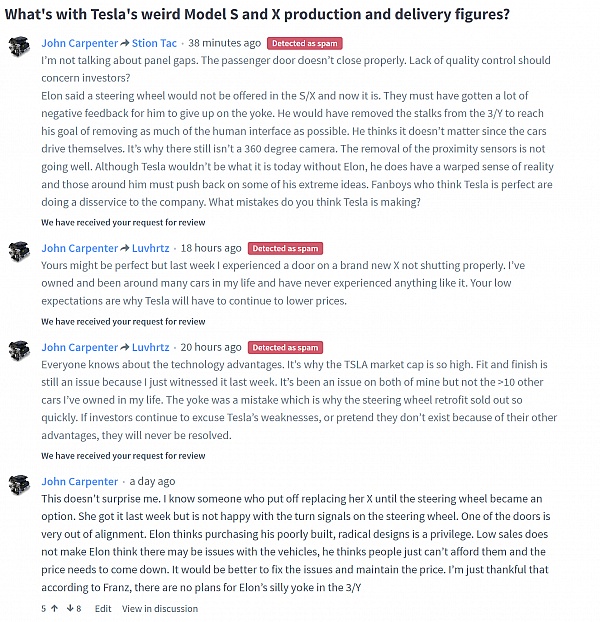 What's with Tesla's weird Model S and X production and delivery figures?

John Carpenter → Stion Tac · 38 minutes ago Detected as spam
I'm not talking about panel gaps. The passenger door doesn't close properly. Lack of quality control should concern investors?
Elon said a steering wheel would not be offered in the S/X and now it is. They must have gotten a lot of negative feedback for him to give up on the yoke. He would have removed the stalks from the 3/Y to reach his goal of removing as much of the human interface as possible. He thinks it doesn't matter since the cars drive themselves. It's why there still isn't a 360 degree camera. The removal of the proximity sensors is not going well. Although Tesla wouldn't be what it is today without Elon, he does have a warped sense of reality and those around him must push back on some of his extreme ideas. Fanboys who think Tesla is perfect are doing a disservice to the company. What mistakes do you think Tesla is making?
We have received your request for review

John Carpenter → Luvhrtz · 18 hours ago Detected as spam
Yours might be perfect but last week I experienced a door on a brand new X not shutting properly. I've owned and been around many cars in my life and have never experienced anything like it. Your low expectations are why Tesla will have to continue to lower prices.
We have received your request for review

John Carpenter → Luvhrtz · 20 hours ago Detected as spam
Everyone knows about the technology advantages. It's why the TSLA market cap is so high. Fit and finish is still an issue because I just witnessed it last week. It's been an issue on both of mine but not the >10 other cars I've owned in my life. The yoke was a mistake which is why the steering wheel retrofit sold out so quickly. If investors continue to excuse Tesla's weaknesses, or pretend they don't exist because of their other advantages, they will never be resolved.
We have received your request for review

John Carpenter · a day ago
This doesn't surprise me. I know someone who put off replacing her X until the steering wheel became an option. She got it last week but is not happy with the turn signals on the steering wheel. One of the doors is very out of alignment. Elon thinks purchasing his poorly built, radical designs is a privilege. Low sales does not make Elon think there may be issues with the vehicles, he thinks people just can't afford them and the price needs to come down. It would be better to fix the issues and maintain the price. I'm just thankful that according to Franz, there are no plans for Elon's silly yoke in the 3/Y
5 ↑ ↓ 8 Edit View in discussion